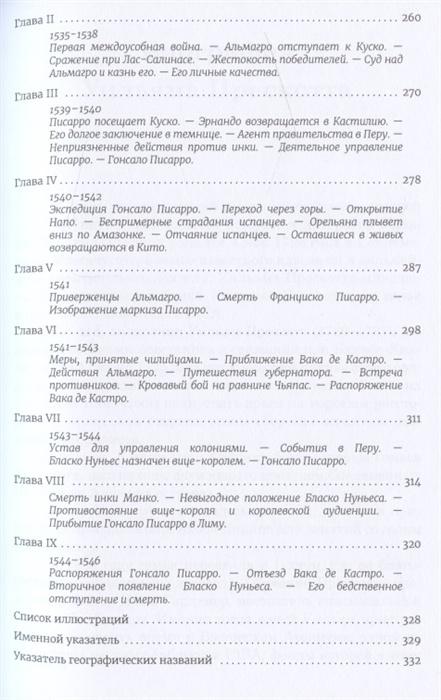 Глава II 260

1535–1538
Первая междоусобная война. — Альмагро отступает к Куско. — Сражение при Лас-Салинасе. — Жестокость победителей. — Суд над Альмагро и казнь его. — Его личные качества.

Глава III 270

1539–1540
Писарро посещает Куско. — Эрнандо возвращается в Кастилию. — Его долгое заключение в темнице. — Агент правительства в Перу. — Неприязненные действия против инки. — Деятельное управление Писарро. — Гонсало Писарро.

Глава IV 278

1540–1542
Экспедиция Гонсало Писарро. — Переход через горы. — Открытие Напо. — Беспримерные страдания испанцев. — Орельяна плывет вниз по Амазонке. — Отчаяние испанцев. — Оставшиеся в живых возвращаются в Кито.

Глава V 287

1541
Приверженцы Альмагро. — Смерть Франциско Писарро. — Изображение маркиза Писарро.

Глава VI 298

1541–1543
Меры, принятые чилийцами. — Приближение Вака де Кастро. — Действия Альмагро. — Путешествия губернатора. — Встреча противников. — Кровавый бой на равнине Чьяпас. — Распоряжение Вака де Кастро.

Глава VII 311

1543–1544
Устав для управления колониями. — События в Перу. — Бласко Нуньес назначен вице-королем. — Гонсало Писарро.

Глава VIII 314

Смерть инки Манко. — Невыгодное положение Бласко Нуньеса. — Противостояние вице-короля и королевской аудиенции. — Прибытие Гонсало Писарро в Лиму.

Глава IX 320

1544–1546
Распоряжения Гонсало Писарро. — Отъезд Вака де Кастро. — Вторичное появление Бласко Нуньеса. — Его бедственное отступление и смерть.

Список иллюстраций 328

Именной указатель 329

Указатель географических названий 332